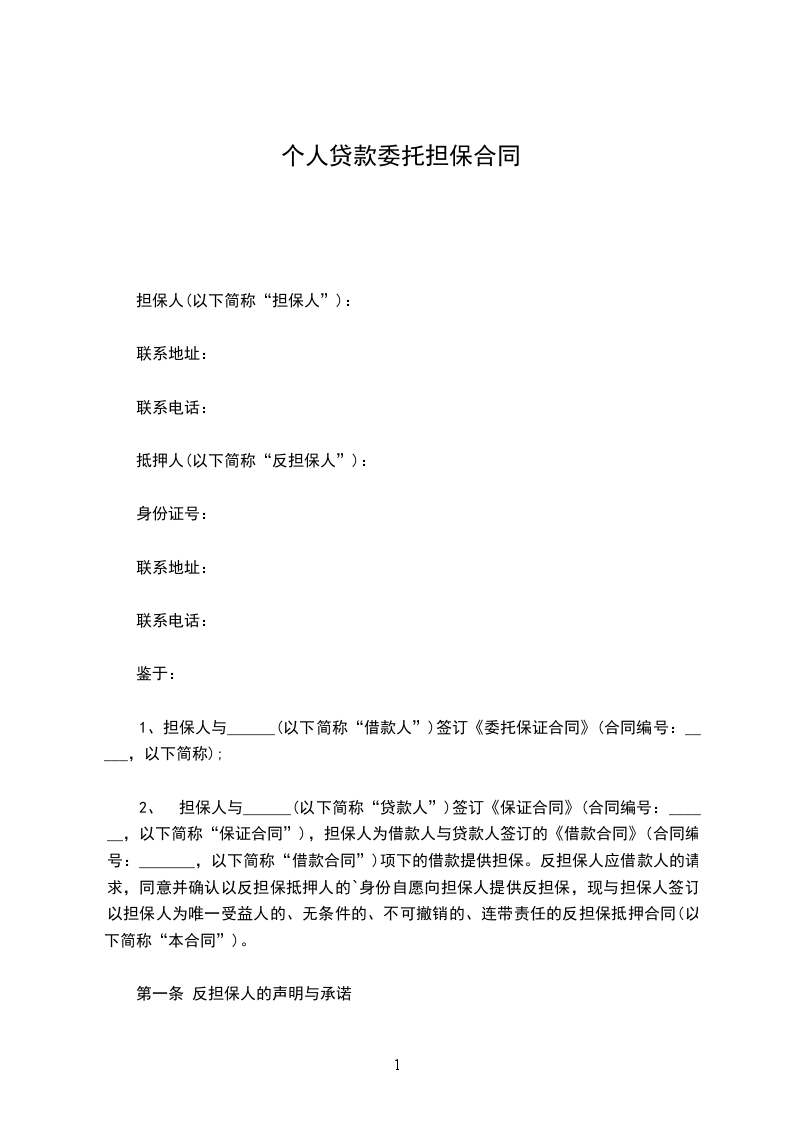 个人贷款委托担保合同

担保人(以下简称“担保人”)：

联系地址：

联系电话：

抵押人(以下简称“反担保人”)：

身份证号：

联系地址：

联系电话：

鉴于：

1、担保人与______(以下简称“借款人”)签订《委托保证合同》(合同编号：_____，以下简称)；

2、 担保人与______(以下简称“贷款人”)签订《保证合同》(合同编号：______，以下简称“保证合同”)，担保人为借款人与贷款人签订的《借款合同》(合同编号：_______，以下简称“借款合同”)项下的借款提供担保。反担保人应借款人的请求，同意并确认以反担保抵押人的`身份自愿向担保人提供反担保，现与担保人签订以担保人为唯一受益人的、无条件的、不可撤销的、连带责任的反担保抵押合同(以下简称“本合同”)。

第一条 反担保人的声明与承诺

1